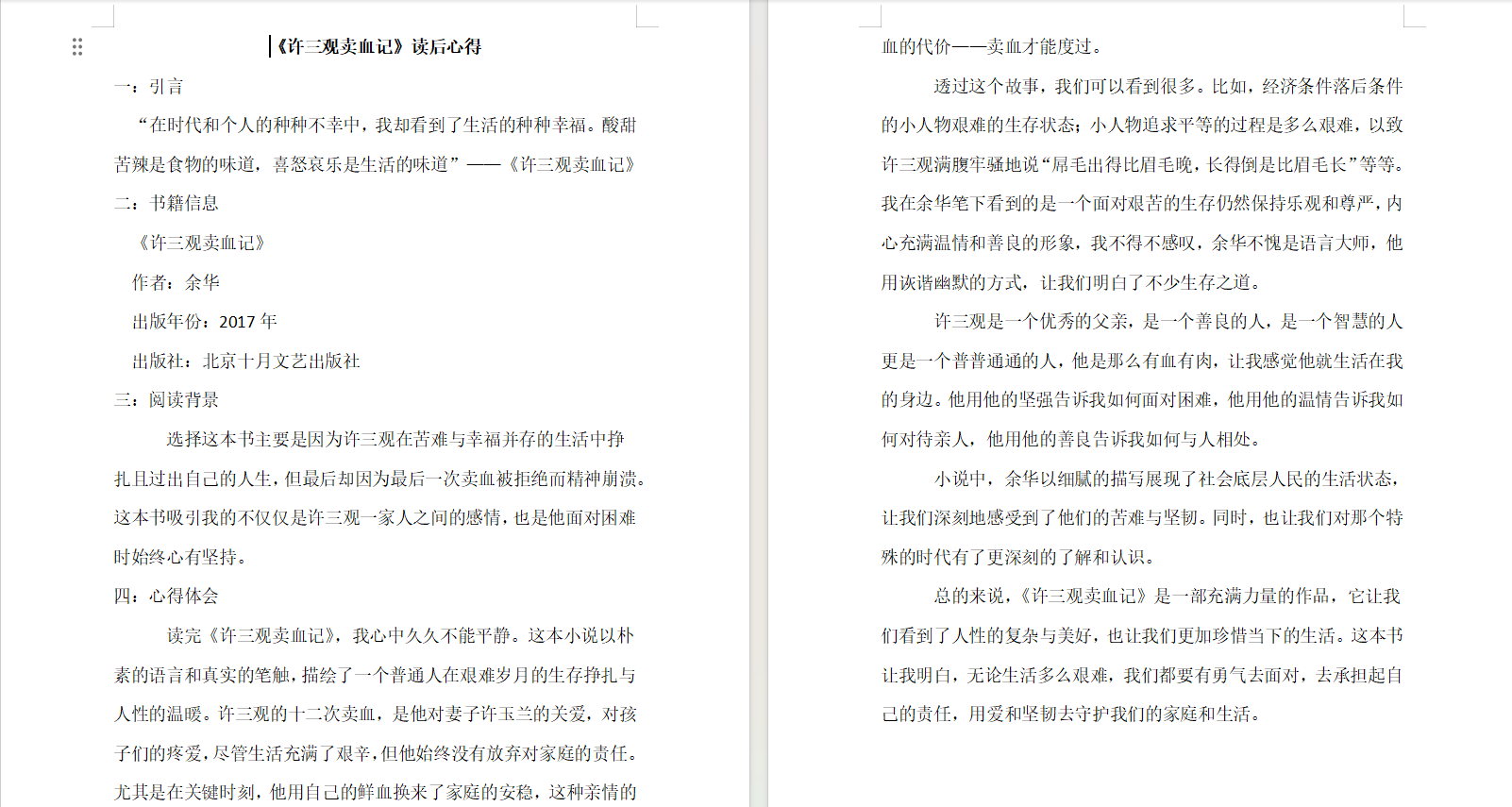 《许三观卖血记》读后心得

一：引言

“在时代和个人的种种不幸中，我却看到了生活的种种幸福。酸甜苦辣是食物的味道，喜怒哀乐是生活的味道”——《许三观卖血记》

二：书籍信息

《许三观卖血记》

作者：余华

出版年份：2017 年

出版社：北京十月文艺出版社

三：阅读背景

选择这本书主要是因为许三观在苦难与幸福并存的生活中挣扎且过出自己的人生，但最后却因为最后一次卖血被拒绝而精神崩溃。这本书吸引我的不仅仅是许三观一家人之间的感情，也是他面对困难时始终心有坚持。

四：心得体会

读完《许三观卖血记》，我心中久久不能平静。这本小说以朴素的语言和真实的笔触，描绘了一个普通人在艰难岁月的生存挣扎与人性的温暖。许三观的十二次卖血，是他对妻子许玉兰的关爱，对孩子们的疼爱，尽管生活充满了艰辛，但他始终没有放弃对家庭的责任。尤其是在关键时刻，他用自己的鲜血换来了家庭的安稳，这种亲情的血的代价——卖血才能度过。

透过这个故事，我们可以看到很多。比如，经济条件落后条件的小人物艰难的生存状态；小人物追求平等的过程是多么艰难，以致许三观满腹牢骚地说“屌毛出得比眉毛晚，长得倒是比眉毛长”等等。我在余华笔下看到的是一个面对艰苦的生存仍然保持乐观和尊严，内心充满温情和善良的形象，我不得不感叹，余华不愧是语言大师，他用诙谐幽默的方式，让我们明白了不少生存之道。

许三观是一个优秀的父亲，是一个善良的人，是一个智慧的人更是一个普普通通的人，他是那么有血有肉，让我感觉他就生活在我的身边。他用他的坚强告诉我如何面对困难，他用他的温情告诉我如何对待亲人，他用他的善良告诉我如何与人相处。

小说中，余华以细腻的描写展现了社会底层人民的生活状态，让我们深刻地感受到了他们的苦难与坚韧。同时，也让我们对那个特殊的时代有了更深刻的了解和认识。

总的来说，《许三观卖血记》是一部充满力量的作品，它让我们看到了人性的复杂与美好，也让我们更加珍惜当下的生活。这本书让我明白，无论生活多么艰难，我们都要有勇气去面对，去承担起自己的责任，用爱和坚韧去守护我们的家庭和生活。